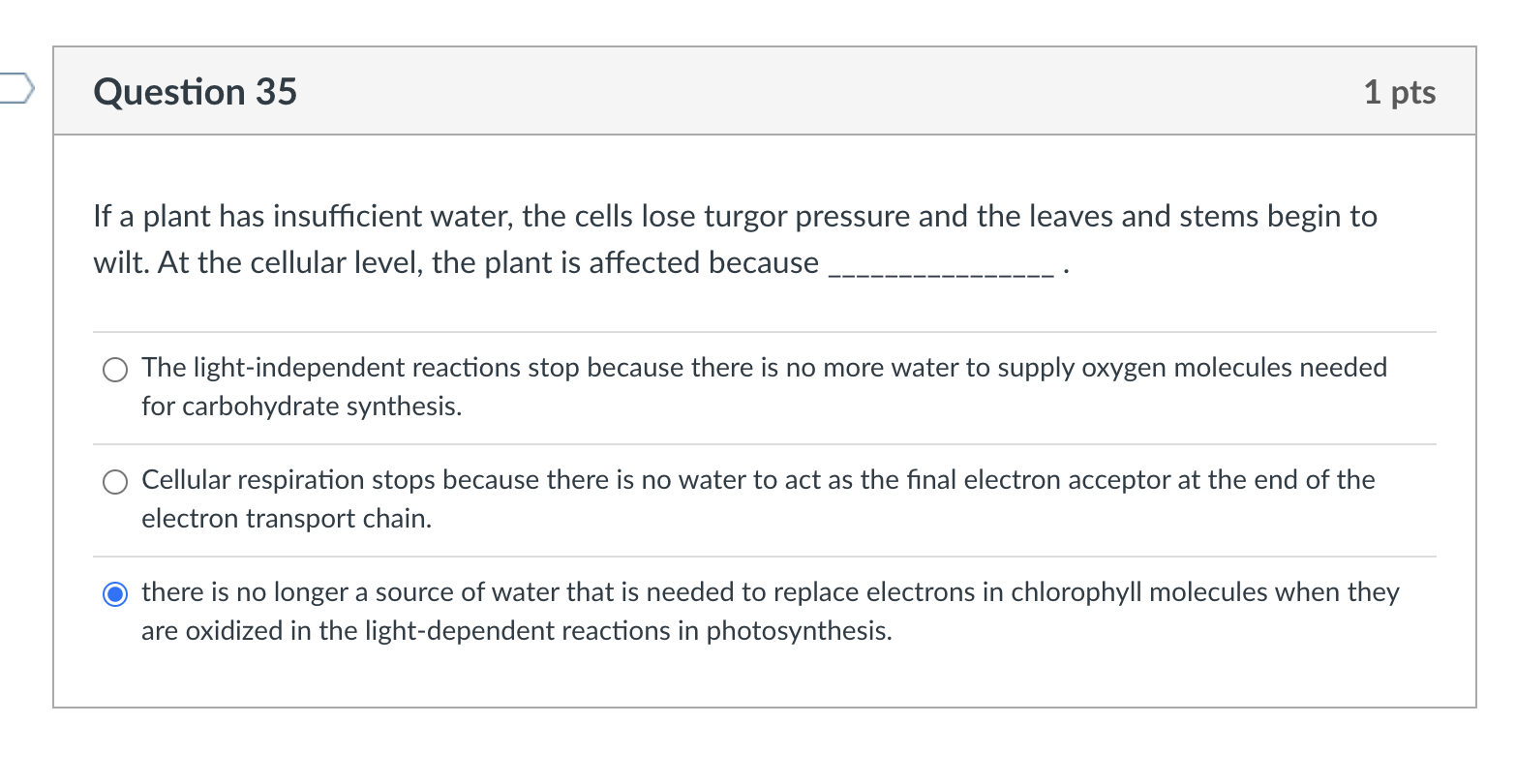 Question 35

1 pts

If a plant has insufficient water, the cells lose turgor pressure and the leaves and stems begin to wilt. At the cellular level, the plant is affected because _______________ .

The light-independent reactions stop because there is no more water to supply oxygen molecules needed for carbohydrate synthesis.

Cellular respiration stops because there is no water to act as the final electron acceptor at the end of the electron transport chain.

there is no longer a source of water that is needed to replace electrons in chlorophyll molecules when they are oxidized in the light-dependent reactions in photosynthesis.